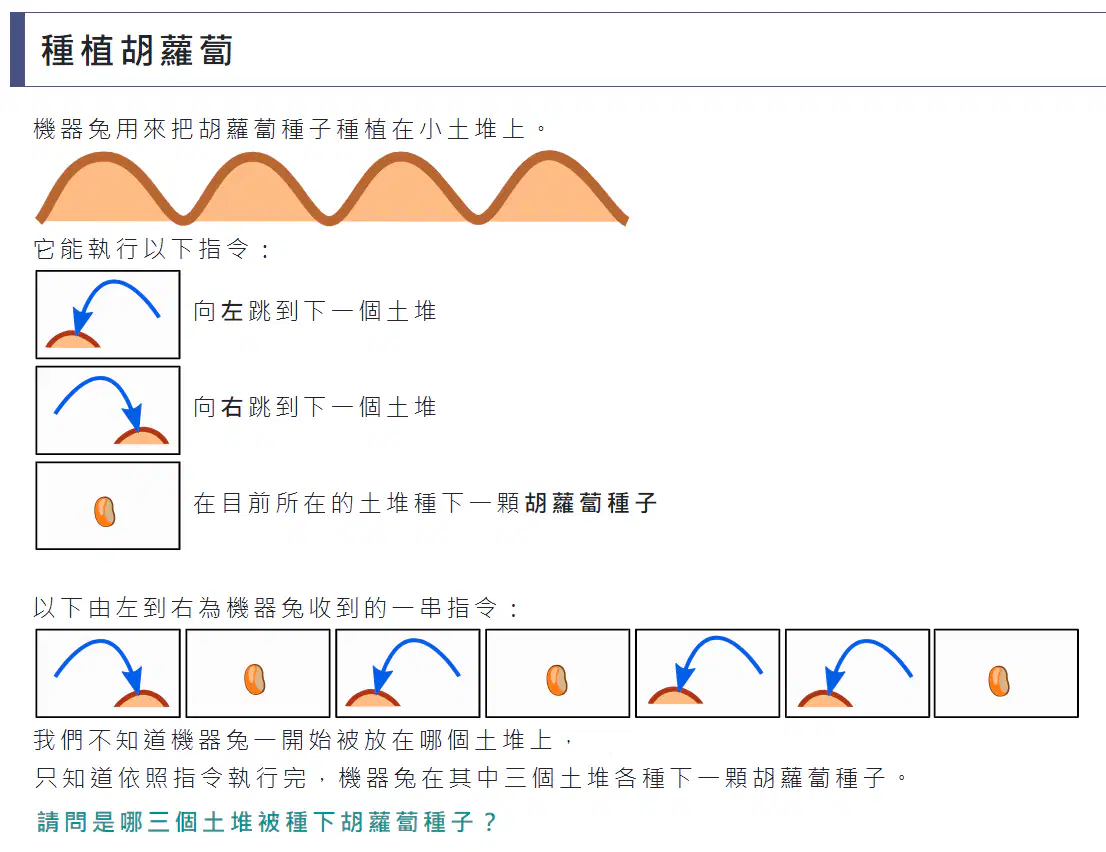 種植胡蘿蔔

機器兔用來把胡蘿蔔種子種植在小土堆上。

它能執行以下指令：

向左跳到下一個土堆

向右跳到下一個土堆

在目前所在的土堆種下一顆胡蘿蔔種子

以下由左到右為機器兔收到的一串指令：

我們不知道機器兔一開始被放在哪個土堆上，
只知道依照指令執行完，機器兔在其中三個土堆各種下一顆胡蘿蔔種子。

請問是哪三個土堆被種下胡蘿蔔種子？